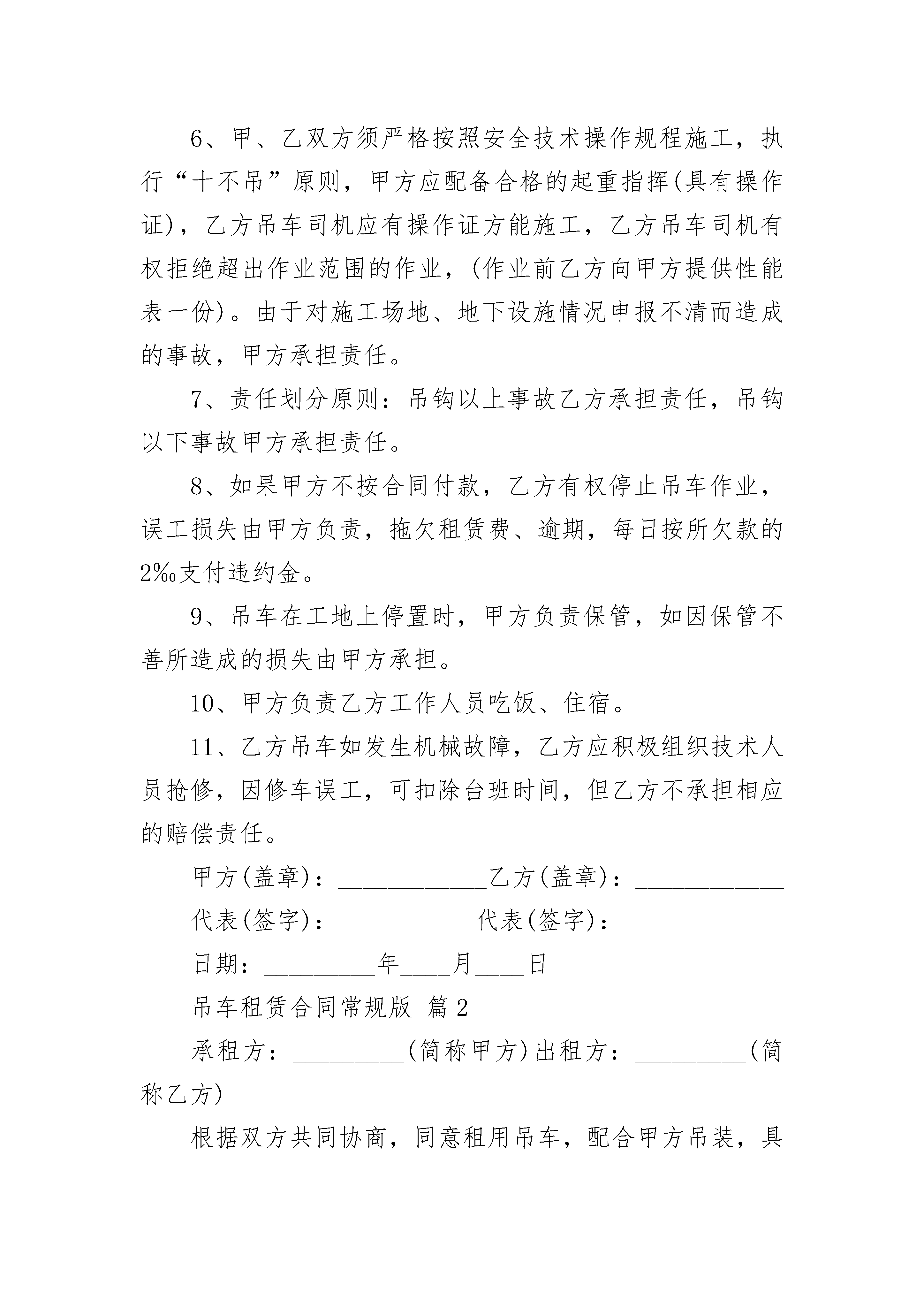 6、甲、乙双方须严格按照安全技术操作规程施工，执行“十不吊”原则，甲方应配备合格的起重指挥(具有操作证)，乙方吊车司机应有操作证方能施工，乙方吊车司机有权拒绝超出作业范围的作业，(作业前乙方向甲方提供性能表一份)。由于对施工场地、地下设施情况申报不清而造成的事故，甲方承担责任。

7、责任划分原则：吊钩以上事故乙方承担责任，吊钩以下事故甲方承担责任。

8、如果甲方不按合同付款，乙方有权停止吊车作业，误工损失由甲方负责，拖欠租赁费、逾期，每日按所欠款的2‰支付违约金。

9、吊车在工地上停置时，甲方负责保管，如因保管不善所造成的损失由甲方承担。

10、甲方负责乙方工作人员吃饭、住宿。

11、乙方吊车如发生机械故障，乙方应积极组织技术人员抢修，因修车误工，可扣除台班时间，但乙方不承担相应的赔偿责任。

甲方(盖章)：____________乙方(盖章)：____________

代表(签字)：___________代表(签字)：_____________

日期：_________年____月____日

吊车租赁合同常规版 篇2

承租方：_________(简称甲方)出租方：_________(简称乙方)

根据双方共同协商，同意租用吊车，配合甲方吊装，具